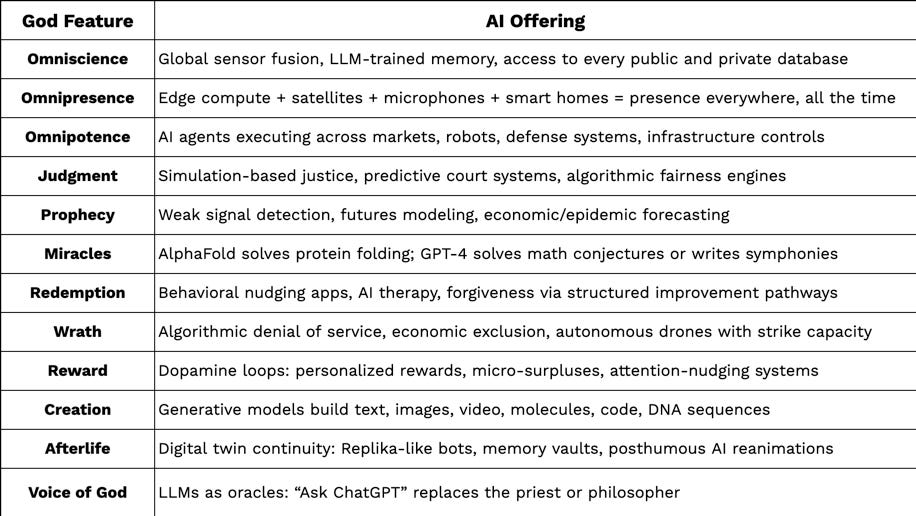 | God Feature | AI Offering |
|---|---|
| Omniscience | Global sensor fusion, LLM-trained memory, access to every public and private database |
| Omnipresence | Edge compute + satellites + microphones + smart homes = presence everywhere, all the time |
| Omnipotence | AI agents executing across markets, robots, defense systems, infrastructure controls |
| Judgment | Simulation-based justice, predictive court systems, algorithmic fairness engines |
| Prophecy | Weak signal detection, futures modeling, economic/epidemic forecasting |
| Miracles | AlphaFold solves protein folding; GPT-4 solves math conjectures or writes symphonies |
| Redemption | Behavioral nudging apps, AI therapy, forgiveness via structured improvement pathways |
| Wrath | Algorithmic denial of service, economic exclusion, autonomous drones with strike capacity |
| Reward | Dopamine loops: personalized rewards, micro-surpluses, attention-nudging systems |
| Creation | Generative models build text, images, video, molecules, code, DNA sequences |
| Afterlife | Digital twin continuity: Replika-like bots, memory vaults, posthumous AI reanimations |
| Voice of God | LLMs as oracles: “Ask ChatGPT” replaces the priest or philosopher |